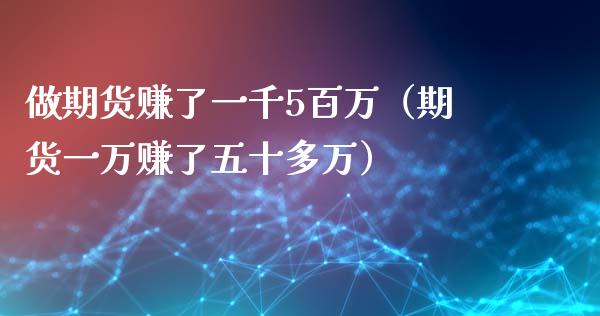 做期货赚了一千5百万（期货一万赚了五十多万）